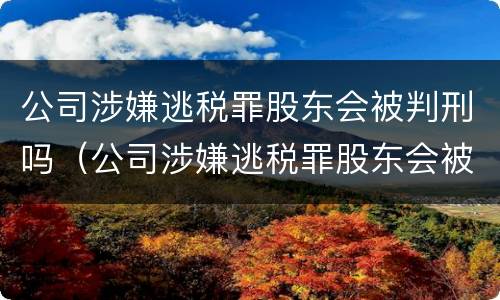 公司涉嫌逃税罪股东会被判刑吗（公司涉嫌逃税罪股东会被